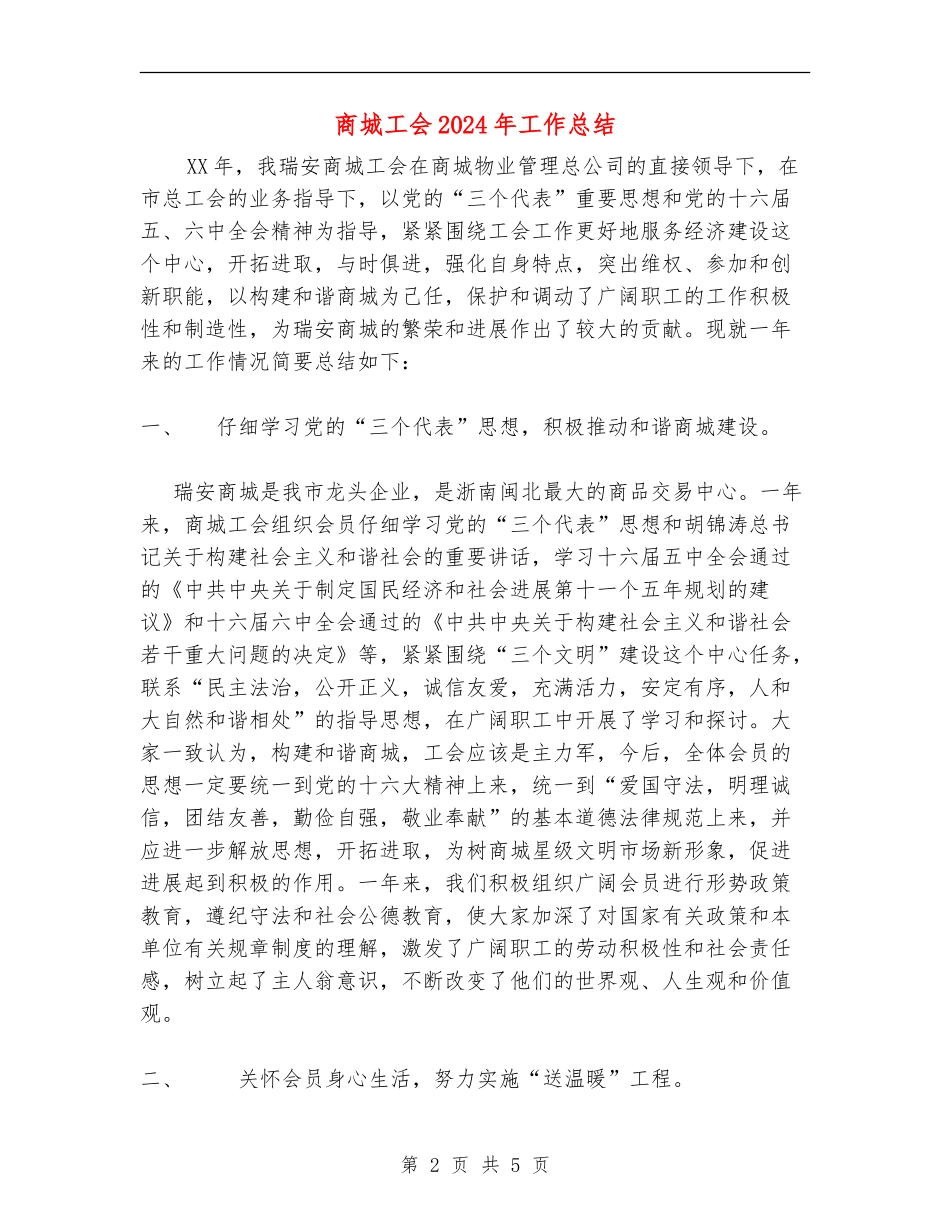 商城工会2024年工作总结

XX年，我瑞安商城工会在商城物业管理总公司的直接领导下，在市总工会的业务指导下，以党的“三个代表”重要思想和党的十六届五、六中全会精神为指导，紧紧围绕工会工作更好地服务经济建设这个中心，开拓进取，与时俱进，强化自身特点，突出维权、参加和创新职能，以构建和谐商城为己任，保护和调动了广阔职工的工作积极性和制造性，为瑞安商城的繁荣和进展作出了较大的贡献。现就一年来的工作情况简要总结如下：

一、　仔细学习党的“三个代表”思想，积极推动和谐商城建设。

瑞安商城是我市龙头企业，是浙南闽北最大的商品交易中心。一年来，商城工会组织会员仔细学习党的“三个代表”思想和胡锦涛总书记关于构建社会主义和谐社会的重要讲话，学习十六届五中全会通过的《中共中央关于制定国民经济和社会进展第十一个五年规划的建议》和十六届六中全会通过的《中共中央关于构建社会主义和谐社会若干重大问题的决定》等，紧紧围绕“三个文明”建设这个中心任务，联系“民主法治，公开正义，诚信友爱，充满活力，安定有序，人和大自然和谐相处”的指导思想，在广阔职工中开展了学习和探讨。大家一致认为，构建和谐商城，工会应该是主力军，今后，全体会员的思想一定要统一到党的十六大精神上来，统一到“爱国守法，明理诚信，团结友善，勤俭自强，敬业奉献”的基本道德法律规范上来，并应进一步解放思想，开拓进取，为树商城星级文明市场新形象，促进进展起到积极的作用。一年来，我们积极组织广阔会员进行形势政策教育，遵纪守法和社会公德教育，使大家加深了对国家有关政策和本单位有关规章制度的理解，激发了广阔职工的劳动积极性和社会责任感，树立起了主人翁意识，不断改变了他们的世界观、人生观和价值观。

二、　关怀会员身心生活，努力实施“送温暖”工程。

第 2 页 共 5 页